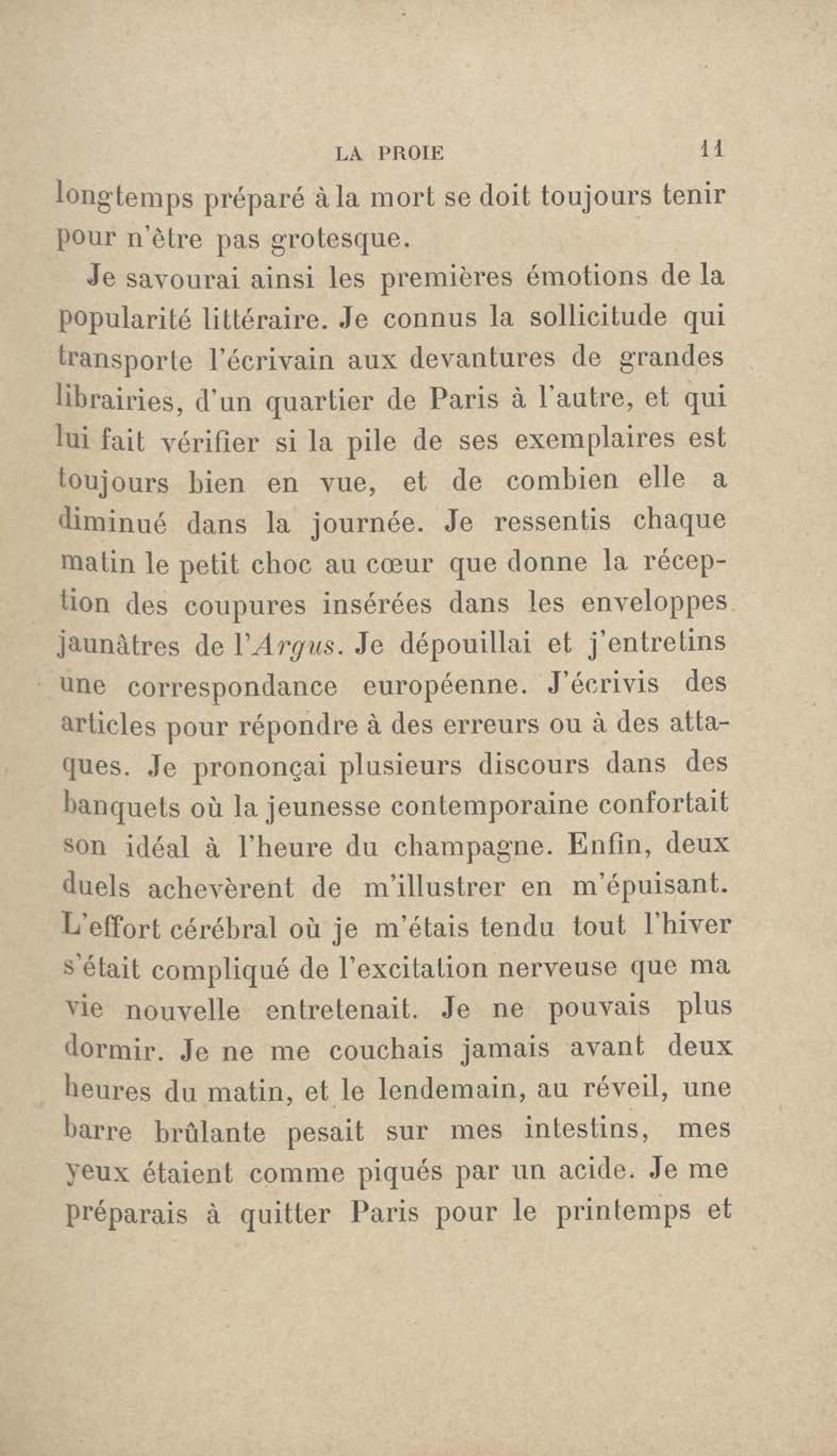 LA PROIE 11

longtemps préparé à la mort se doit toujours tenir pour n'être pas grotesque.

Je savourai ainsi les premières émotions de la popularité littéraire. Je connus la sollicitude qui transporte l'écrivain aux devantures de grandes librairies, d'un quartier de Paris à l'autre, et qui lui fait vérifier si la pile de ses exemplaires est toujours bien en vue, et de combien elle a diminué dans la journée. Je ressentis chaque matin le petit choc au cœur que donne la réception des coupures insérées dans les enveloppes jaunâtres de l'Argus. Je dépouillai et j'entretins une correspondance européenne. J'écrivis des articles pour répondre à des erreurs ou à des attaques. Je prononçai plusieurs discours dans des banquets où la jeunesse contemporaine confortait son idéal à l'heure du champagne. Enfin, deux duels achevèrent de m'illustrer en m'épuisant. L'effort cérébral où je m'étais tendu tout l'hiver s'était compliqué de l'excitation nerveuse que ma vie nouvelle entretenait. Je ne pouvais plus dormir. Je ne me couchais jamais avant deux heures du matin, et le lendemain, au réveil, une barre brûlante pesait sur mes intestins, mes yeux étaient comme piqués par un acide. Je me préparais à quitter Paris pour le printemps et